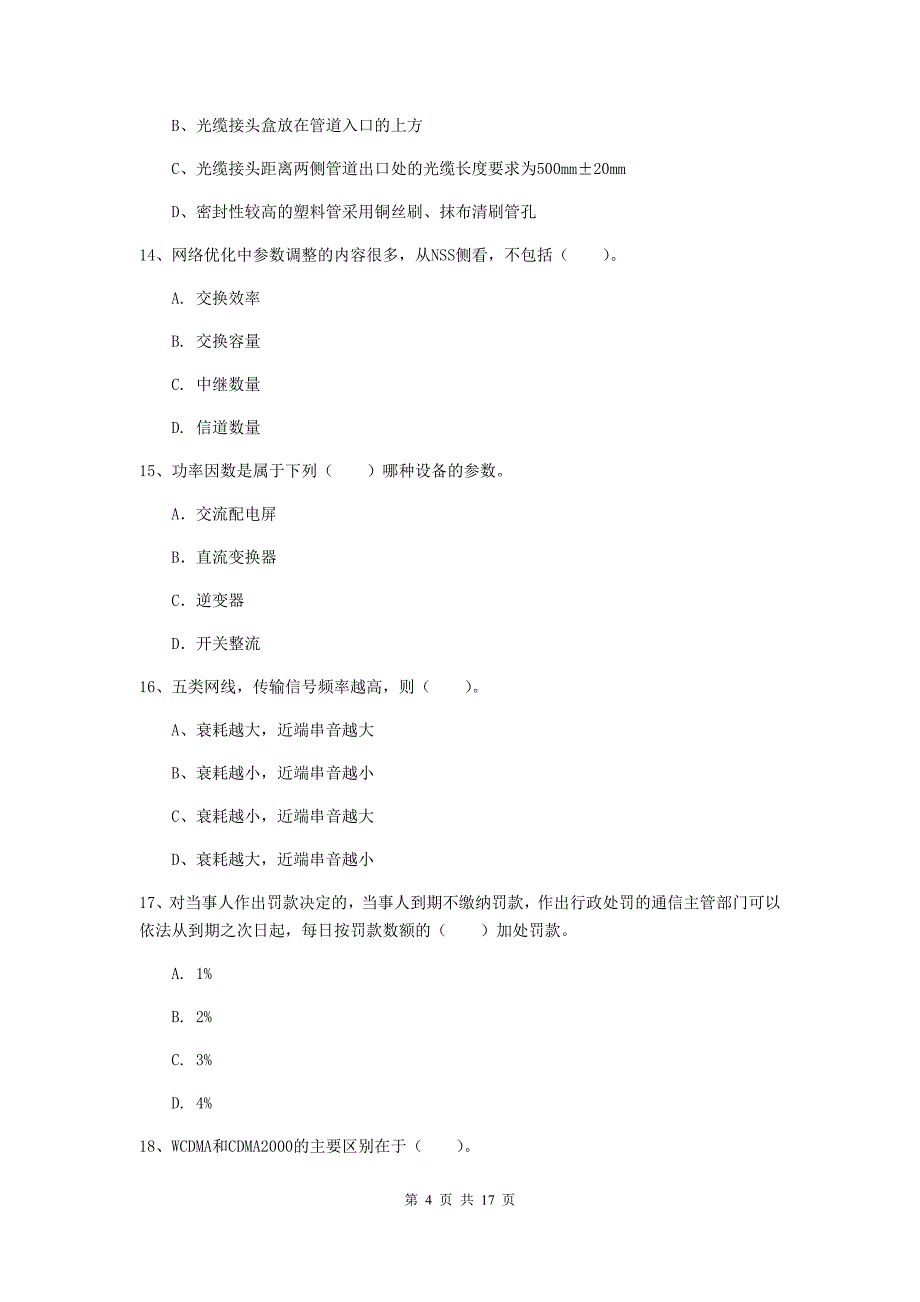 B、光缆接头盒放在管道入口的上方

C、光缆接头距离两侧管道出口处的光缆长度要求为500mm±20mm

D、密封性较高的塑料管采用铜丝刷、抹布清刷管孔

14、网络优化中参数调整的内容很多，从NSS侧看，不包括（　　）。

A. 交换效率

B. 交换容量

C. 中继数量

D. 信道数量

15、功率因数是属于下列（　　）哪种设备的参数。

A. 交流配电屏

B. 直流变换器

C. 逆变器

D. 开关整流

16、五类网线，传输信号频率越高，则（　　）。

A、衰耗越大，近端串音越大

B、衰耗越小，近端串音越小

C、衰耗越小，近端串音越大

D、衰耗越大，近端串音越小

17、对当事人作出罚款决定的，当事人到期不缴纳罚款，作出行政处罚的通信主管部门可以依法从到期之次日起，每日按罚款数额的（　　）加处罚款。

A. 1%

B. 2%

C. 3%

D. 4%

18、WCDMA和CDMA2000的主要区别在于（　　）。

第 4 页 共 17 页